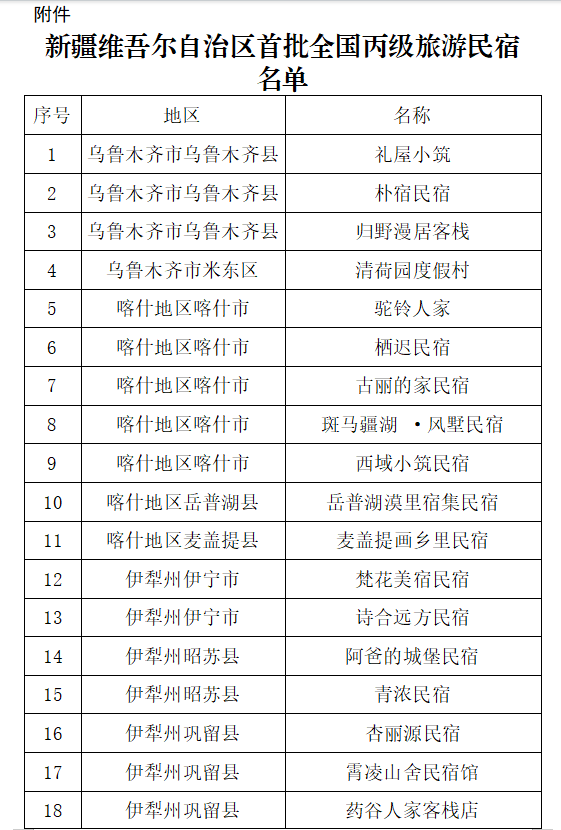 附件

新疆维吾尔自治区首批全国丙级旅游民宿名单

| 序号 | 地区 | 名称 |
|---|---|---|
| 1 | 乌鲁木齐市乌鲁木齐县 | 礼屋小筑 |
| 2 | 乌鲁木齐市乌鲁木齐县 | 朴宿民宿 |
| 3 | 乌鲁木齐市乌鲁木齐县 | 归野漫居客栈 |
| 4 | 乌鲁木齐市米东区 | 清荷园度假村 |
| 5 | 喀什地区喀什市 | 驼铃人家 |
| 6 | 喀什地区喀什市 | 栖迟民宿 |
| 7 | 喀什地区喀什市 | 古丽的家民宿 |
| 8 | 喀什地区喀什市 | 斑马疆湖 ·风墅民宿 |
| 9 | 喀什地区喀什市 | 西域小筑民宿 |
| 10 | 喀什地区岳普湖县 | 岳普湖漠里宿集民宿 |
| 11 | 喀什地区麦盖提县 | 麦盖提画乡里民宿 |
| 12 | 伊犁州伊宁市 | 梵花美宿民宿 |
| 13 | 伊犁州伊宁市 | 诗合远方民宿 |
| 14 | 伊犁州昭苏县 | 阿爸的城堡民宿 |
| 15 | 伊犁州昭苏县 | 青浓民宿 |
| 16 | 伊犁州巩留县 | 杏丽源民宿 |
| 17 | 伊犁州巩留县 | 霄凌山舍民宿馆 |
| 18 | 伊犁州巩留县 | 药谷人家客栈店 |